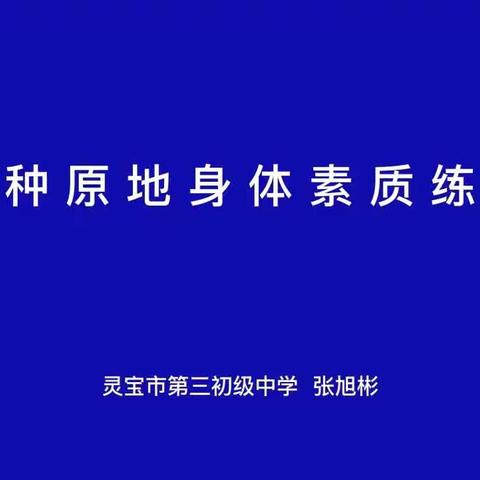 种原地身体素质练

灵宝市第三初级中学 张旭彬